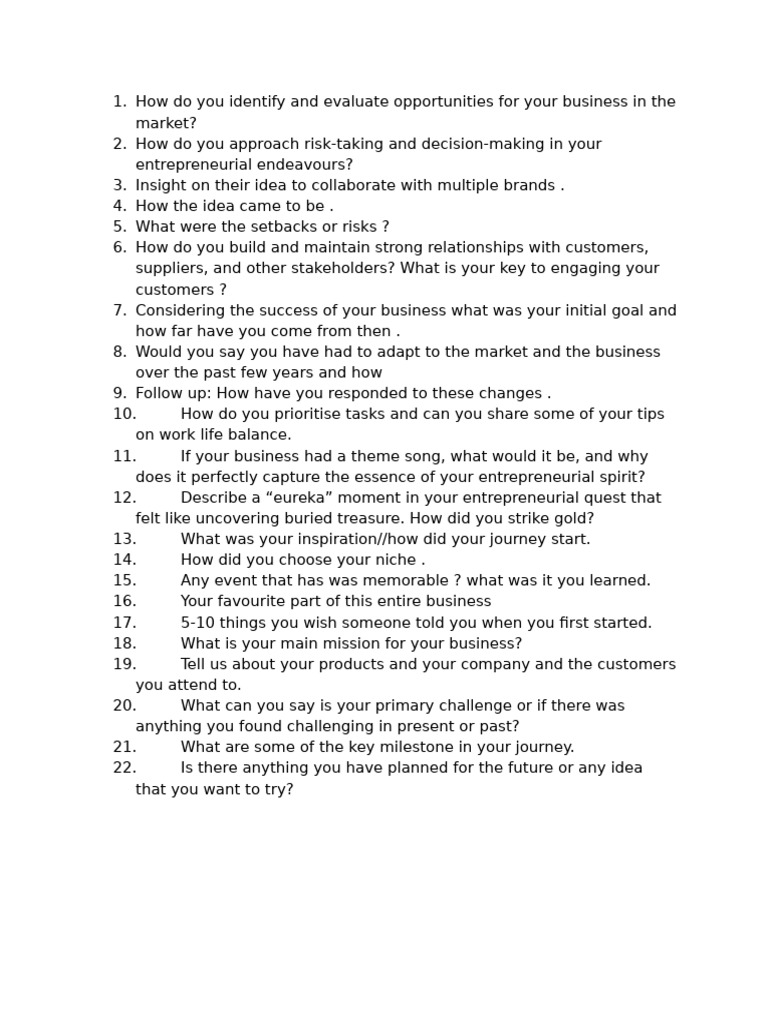 1. How do you identify and evaluate opportunities for your business in the market?
2. How do you approach risk-taking and decision-making in your entrepreneurial endeavours?
3. Insight on their idea to collaborate with multiple brands .
4. How the idea came to be .
5. What were the setbacks or risks ?
6. How do you build and maintain strong relationships with customers, suppliers, and other stakeholders? What is your key to engaging your customers ?
7. Considering the success of your business what was your initial goal and how far have you come from then .
8. Would you say you have had to adapt to the market and the business over the past few years and how
9. Follow up: How have you responded to these changes .
10. How do you prioritise tasks and can you share some of your tips on work life balance.
11. If your business had a theme song, what would it be, and why does it perfectly capture the essence of your entrepreneurial spirit?
12. Describe a "eureka" moment in your entrepreneurial quest that felt like uncovering buried treasure. How did you strike gold?
13. What was your inspiration//how did your journey start.
14. How did you choose your niche .
15. Any event that has was memorable ? what was it you learned.
16. Your favourite part of this entire business
17. 5-10 things you wish someone told you when you first started.
18. What is your main mission for your business?
19. Tell us about your products and your company and the customers you attend to.
20. What can you say is your primary challenge or if there was anything you found challenging in present or past?
21. What are some of the key milestone in your journey.
22. Is there anything you have planned for the future or any idea that you want to try?